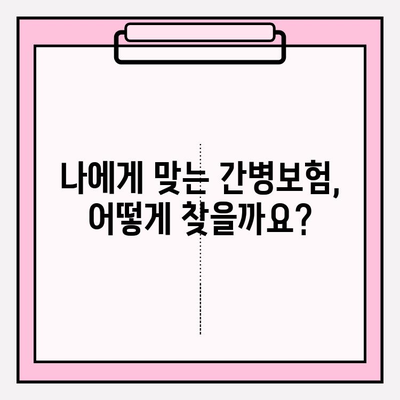 나에게 맞는 간병보험,
어떻게 찾을까요?